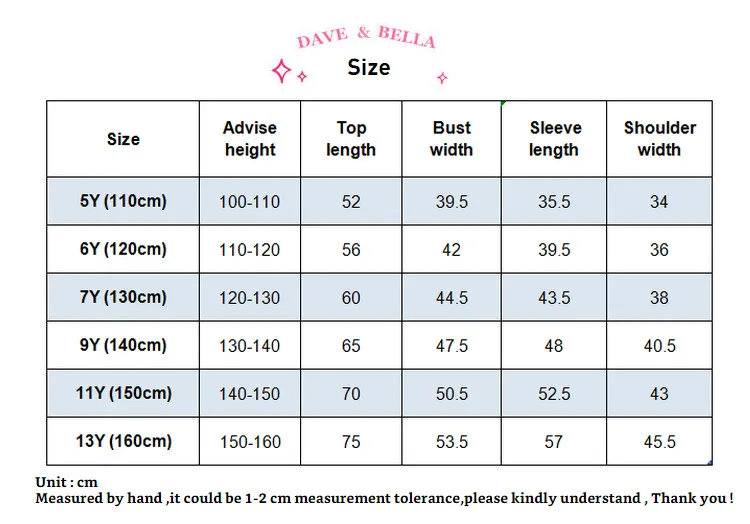 DAVE & BELLA

Size

| Size | Advise height | Top length | Bust width | Sleeve length | Shoulder width |
|---|---|---|---|---|---|
| 5Y (110cm) | 100-110 | 52 | 39.5 | 35.5 | 34 |
| 6Y (120cm) | 110-120 | 56 | 42 | 39.5 | 36 |
| 7Y (130cm) | 120-130 | 60 | 44.5 | 43.5 | 38 |
| 9Y (140cm) | 130-140 | 65 | 47.5 | 48 | 40.5 |
| 11Y (150cm) | 140-150 | 70 | 50.5 | 52.5 | 43 |
| 13Y (160cm) | 150-160 | 75 | 53.5 | 57 | 45.5 |

Unit : cm
Measured by hand ,it could be 1-2 cm measurement tolerance,please kindly understand , Thank you !